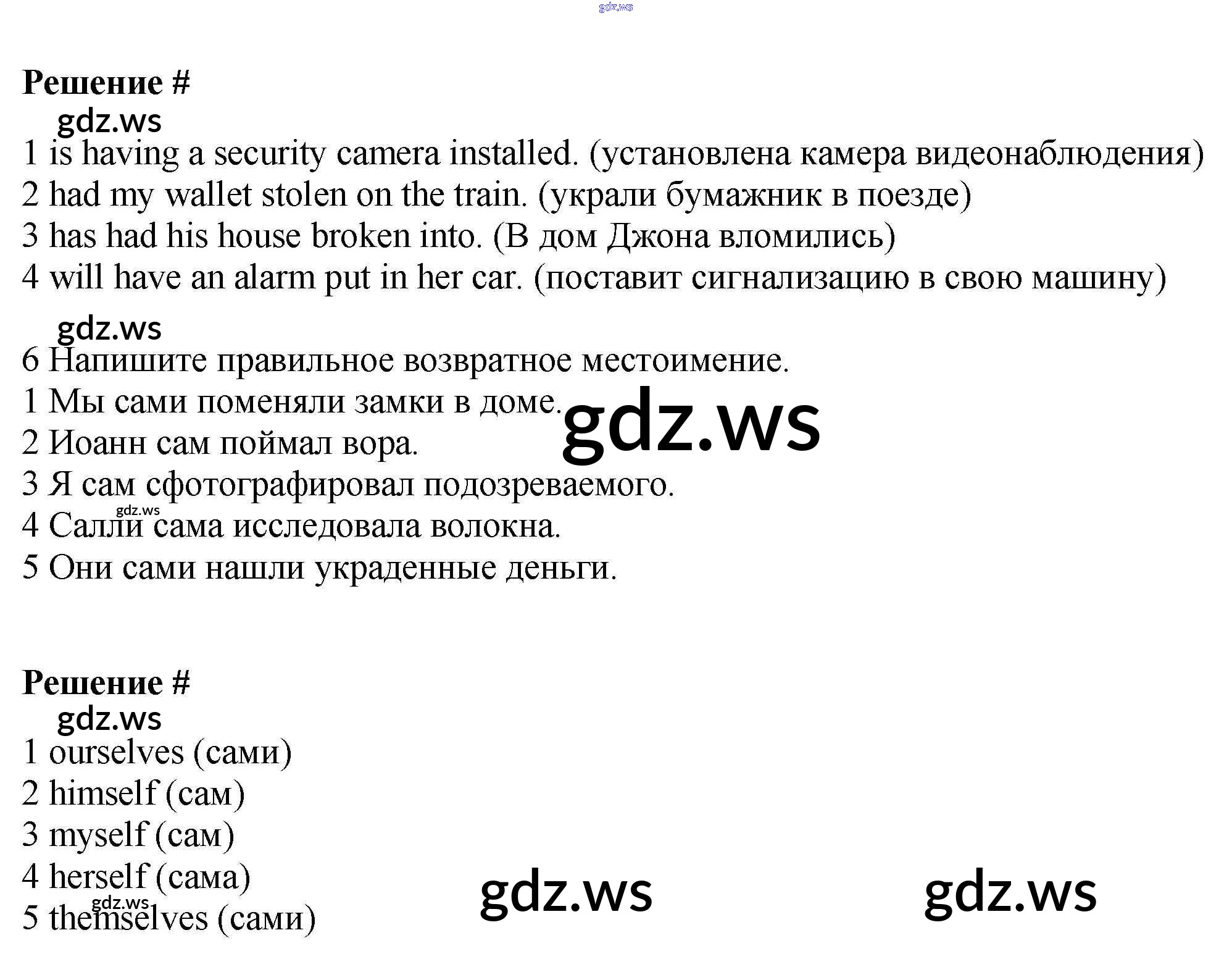 gdz.ws

Решение #
gdz.ws
1 is having a security camera installed. (установлена камера видеонаблюдения)
2 had my wallet stolen on the train. (украли бумажник в поезде)
3 has had his house broken into. (В дом Джона вломились)
4 will have an alarm put in her car. (поставит сигнализацию в свою машину)

gdz.ws
6 Напишите правильное возвратное местоимение.
1 Мы сами поменяли замки в доме.
gdz.ws
2 Иоанн сам поймал вора.
3 Я сам сфотографировал подозреваемого.
gdz.ws
4 Салли сама исследовала волокна.
5 Они сами нашли украденные деньги.

Решение #
gdz.ws
1 ourselves (сами)
2 himself (сам)
3 myself (сам)
4 herself (сама)
gdz.ws
5 themselves (сами)

gdz.ws

gdz.ws